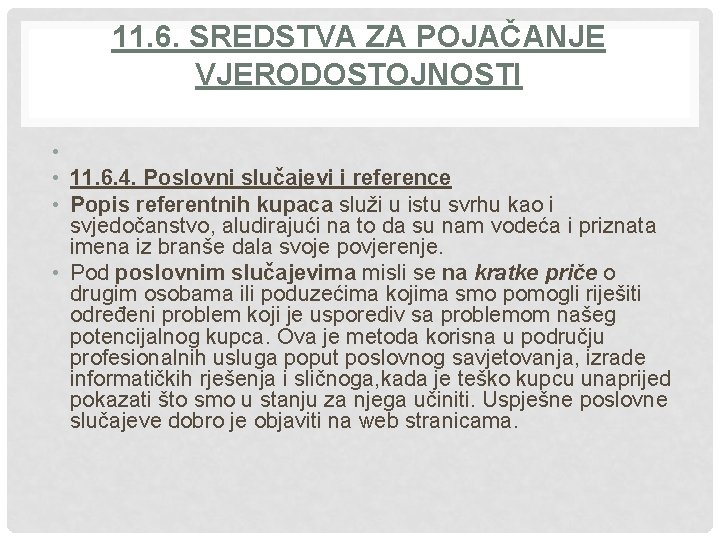 11.6. SREDSTVA ZA POJAČANJE VJERODOSTOJNOSTI

•

• 11.6.4. Poslovni slučajevi i reference

• Popis referentnih kupaca služi u istu svrhu kao i svjedočanstvo, aludirajući na to da su nam vodeća i priznata imena iz branše dala svoje povjerenje.

• Pod poslovnim slučajevima misli se na kratke priče o drugim osobama ili poduzećima kojima smo pomogli riješiti određeni problem koji je usporediv sa problemom našeg potencijalnog kupca. Ova je metoda korisna u području profesionalnih usluga poput poslovnog savjetovanja, izrade informatičkih rješenja i sličnoga,kada je teško kupcu unaprijed pokazati što smo u stanju za njega učiniti. Uspješne poslovne slučajeve dobro je objaviti na web stranicama.